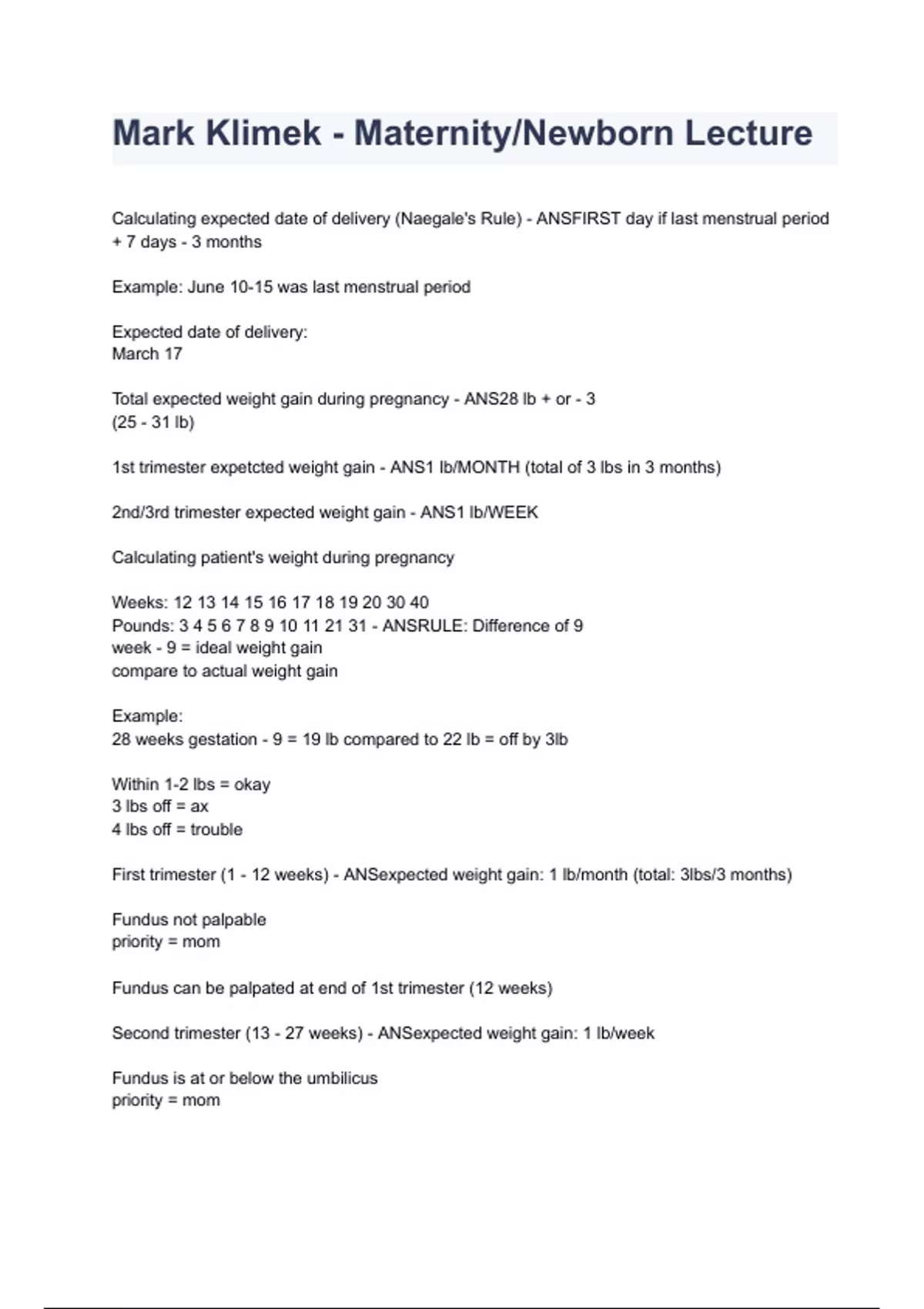 Mark Klimek - Maternity/Newborn Lecture

Calculating expected date of delivery (Naegale's Rule) - ANSFIRST day if last menstrual period + 7 days - 3 months

Example: June 10-15 was last menstrual period

Expected date of delivery:
March 17

Total expected weight gain during pregnancy - ANS28 lb + or - 3
(25 - 31 lb)

1st trimester expetcted weight gain - ANS1 lb/MONTH (total of 3 lbs in 3 months)

2nd/3rd trimester expected weight gain - ANS1 lb/WEEK

Calculating patient's weight during pregnancy

Weeks: 12 13 14 15 16 17 18 19 20 30 40
Pounds: 3 4 5 6 7 8 9 10 11 21 31 - ANSRULE: Difference of 9
week - 9 = ideal weight gain
compare to actual weight gain

Example:
28 weeks gestation - 9 = 19 lb compared to 22 lb = off by 3lb

Within 1-2 lbs = okay
3 lbs off = ax
4 lbs off = trouble

First trimester (1 - 12 weeks) - ANSexpected weight gain: 1 lb/month (total: 3lbs/3 months)

Fundus not palpable
priority = mom

Fundus can be palpated at end of 1st trimester (12 weeks)

Second trimester (13 - 27 weeks) - ANSexpected weight gain: 1 lb/week

Fundus is at or below the umbilicus
priority = mom